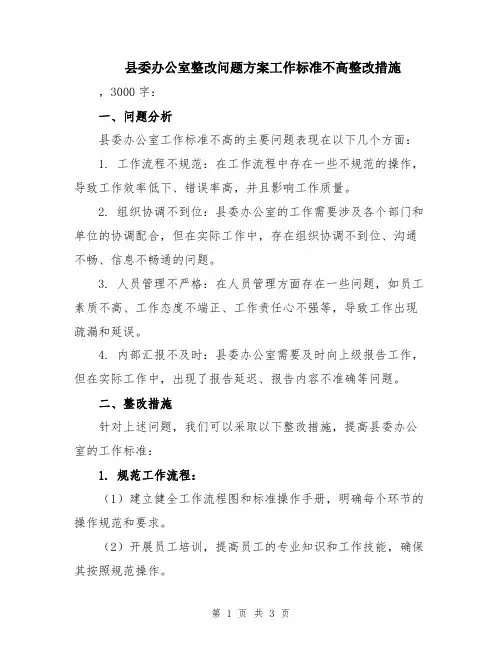 县委办公室整改问题方案工作标准不高整改措施

，3000 字：

一、问题分析

县委办公室工作标准不高的主要问题表现在以下几个方面：

1. 工作流程不规范：在工作流程中存在一些不规范的操作，导致工作效率低下、错误率高，并且影响工作质量。

2. 组织协调不到位：县委办公室的工作需要涉及各个部门和单位的协调配合，但在实际工作中，存在组织协调不到位、沟通不畅、信息不畅通的问题。

3. 人员管理不严格：在人员管理方面存在一些问题，如员工素质不高、工作态度不端正、工作责任心不强等，导致工作出现疏漏和延误。

4. 内部汇报不及时：县委办公室需要及时向上级报告工作，但在实际工作中，出现了报告延迟、报告内容不准确等问题。

二、整改措施

针对上述问题，我们可以采取以下整改措施，提高县委办公室的工作标准：

1. 规范工作流程：

（1）建立健全工作流程图和标准操作手册，明确每个环节的操作规范和要求。

（2）开展员工培训，提高员工的专业知识和工作技能，确保其按照规范操作。

第 1 页 共 3 页